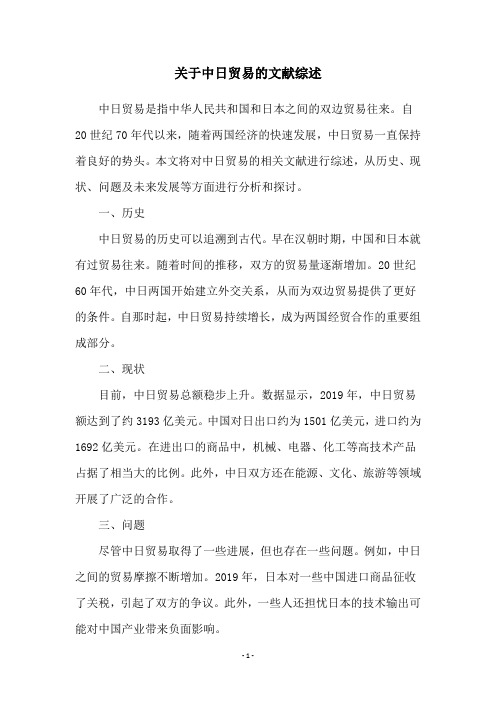 关于中日贸易的文献综述

中日贸易是指中华人民共和国和日本之间的双边贸易往来。自20世纪70年代以来，随着两国经济的快速发展，中日贸易一直保持着良好的势头。本文将对中日贸易的相关文献进行综述，从历史、现状、问题及未来发展等方面进行分析和探讨。

一、历史

中日贸易的历史可以追溯到古代。早在汉朝时期，中国和日本就有过贸易往来。随着时间的推移，双方的贸易量逐渐增加。20世纪60年代，中日两国开始建立外交关系，从而为双边贸易提供了更好的条件。自那时起，中日贸易持续增长，成为两国经贸合作的重要组成部分。

二、现状

目前，中日贸易总额稳步上升。数据显示，2019年，中日贸易额达到了约3193亿美元。中国对日出口约为1501亿美元，进口约为1692亿美元。在进出口的商品中，机械、电器、化工等高技术产品占据了相当大的比例。此外，中日双方还在能源、文化、旅游等领域开展了广泛的合作。

三、问题

尽管中日贸易取得了一些进展，但也存在一些问题。例如，中日之间的贸易摩擦不断增加。2019年，日本对一些中国进口商品征收了关税，引起了双方的争议。此外，一些人还担忧日本的技术输出可能对中国产业带来负面影响。

- 1 -